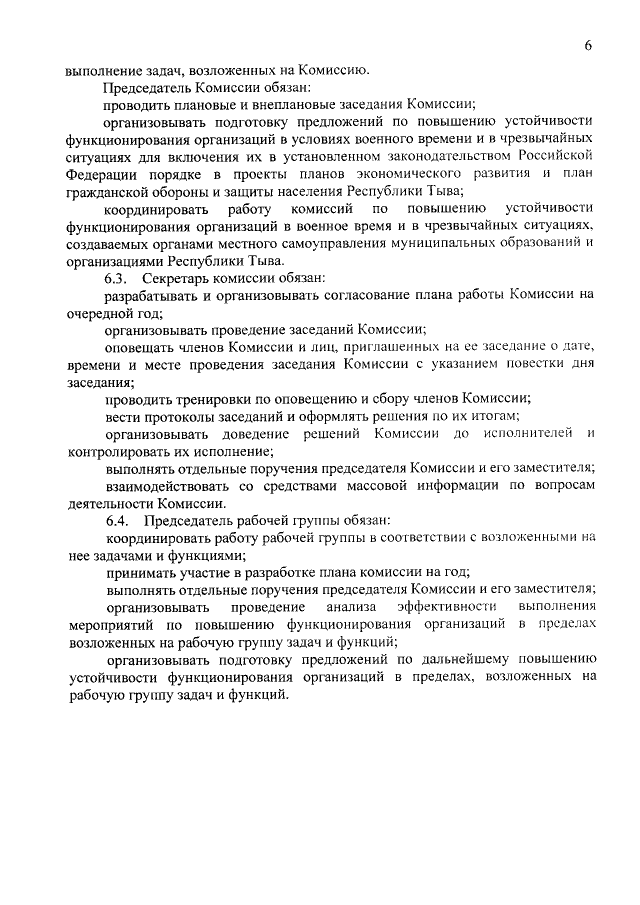 6

выполнение задач, возложенных на Комиссию.

Председатель Комиссии обязан:

проводить плановые и внеплановые заседания Комиссии;

организовывать подготовку предложений по повышению устойчивости функционирования организаций в условиях военного времени и в чрезвычайных ситуациях для включения их в установленном законодательством Российской Федерации порядке в проекты планов экономического развития и план гражданской обороны и защиты населения Республики Тыва;

координировать работу комиссий по повышению устойчивости функционирования организаций в военное время и в чрезвычайных ситуациях, создаваемых органами местного самоуправления муниципальных образований и организациями Республики Тыва.

6.3. Секретарь комиссии обязан:

разрабатывать и организовывать согласование плана работы Комиссии на очередной год;

организовывать проведение заседаний Комиссии;

оповещать членов Комиссии и лиц, приглашенных на ее заседание о дате, времени и месте проведения заседания Комиссии с указанием повестки дня заседания;

проводить тренировки по оповещению и сбору членов Комиссии;

вести протоколы заседаний и оформлять решения по их итогам;

организовывать доведение решений Комиссии до исполнителей и контролировать их исполнение;

выполнять отдельные поручения председателя Комиссии и его заместителя;

взаимодействовать со средствами массовой информации по вопросам деятельности Комиссии.

6.4. Председатель рабочей группы обязан:

координировать работу рабочей группы в соответствии с возложенными на нее задачами и функциями;

принимать участие в разработке плана комиссии на год;

выполнять отдельные поручения председателя Комиссии и его заместителя;

организовывать проведение анализа эффективности выполнения мероприятий по повышению функционирования организаций в пределах возложенных на рабочую группу задач и функций;

организовывать подготовку предложений по дальнейшему повышению устойчивости функционирования организаций в пределах, возложенных на рабочую группу задач и функций.